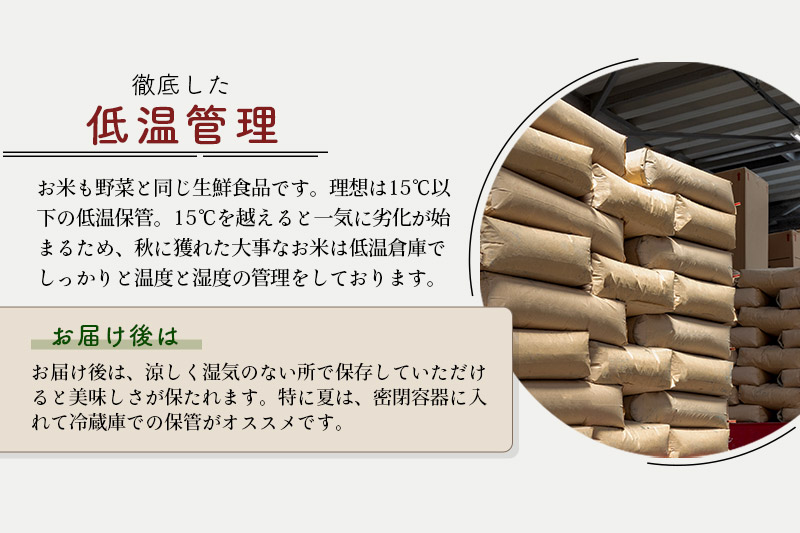 徹底した
低温管理

お米も野菜と同じ生鮮食品です。理想は15℃以下の低温保管。15℃を越えると一気に劣化が始まるため、秋に獲れた大事なお米は低温倉庫でしっかりと温度と湿度の管理をしております。

お届け後は

お届け後は、涼しく湿気のない所で保存していただけると美味しさが保たれます。特に夏は、密閉容器に入れて冷蔵庫での保管がオススメです。